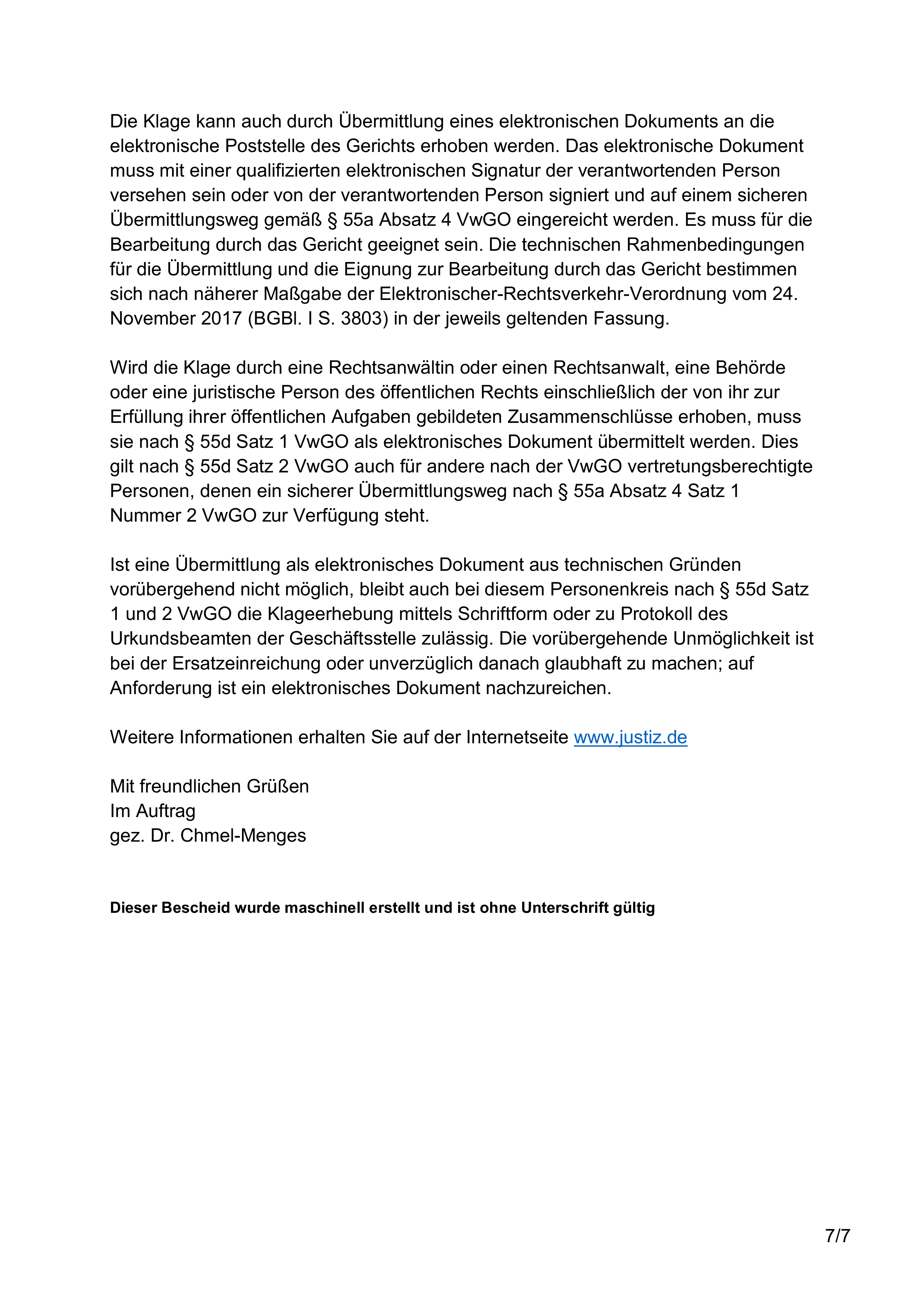 Die Klage kann auch durch Übermittlung eines elektronischen Dokuments an die elektronische Poststelle des Gerichts erhoben werden. Das elektronische Dokument muss mit einer qualifizierten elektronischen Signatur der verantwortenden Person versehen sein oder von der verantwortenden Person signiert und auf einem sicheren Übermittlungsweg gemäß § 55a Absatz 4 VwGO eingereicht werden. Es muss für die Bearbeitung durch das Gericht geeignet sein. Die technischen Rahmenbedingungen für die Übermittlung und die Eignung zur Bearbeitung durch das Gericht bestimmen sich nach näherer Maßgabe der Elektronischer-Rechtsverkehr-Verordnung vom 24. November 2017 (BGBl. I S. 3803) in der jeweils geltenden Fassung.

Wird die Klage durch eine Rechtsanwältin oder einen Rechtsanwalt, eine Behörde oder eine juristische Person des öffentlichen Rechts einschließlich der von ihr zur Erfüllung ihrer öffentlichen Aufgaben gebildeten Zusammenschlüsse erhoben, muss sie nach § 55d Satz 1 VwGO als elektronisches Dokument übermittelt werden. Dies gilt nach § 55d Satz 2 VwGO auch für andere nach der VwGO vertretungsberechtigte Personen, denen ein sicherer Übermittlungsweg nach § 55a Absatz 4 Satz 1 Nummer 2 VwGO zur Verfügung steht.

Ist eine Übermittlung als elektronisches Dokument aus technischen Gründen vorübergehend nicht möglich, bleibt auch bei diesem Personenkreis nach § 55d Satz 1 und 2 VwGO die Klageerhebung mittels Schriftform oder zu Protokoll des Urkundsbeamten der Geschäftsstelle zulässig. Die vorübergehende Unmöglichkeit ist bei der Ersatzeinreichung oder unverzüglich danach glaubhaft zu machen; auf Anforderung ist ein elektronisches Dokument nachzureichen.

Weitere Informationen erhalten Sie auf der Internetseite www.justiz.de

Mit freundlichen Grüßen
Im Auftrag
gez. Dr. Chmel-Menges

Dieser Bescheid wurde maschinell erstellt und ist ohne Unterschrift gültig

7/7